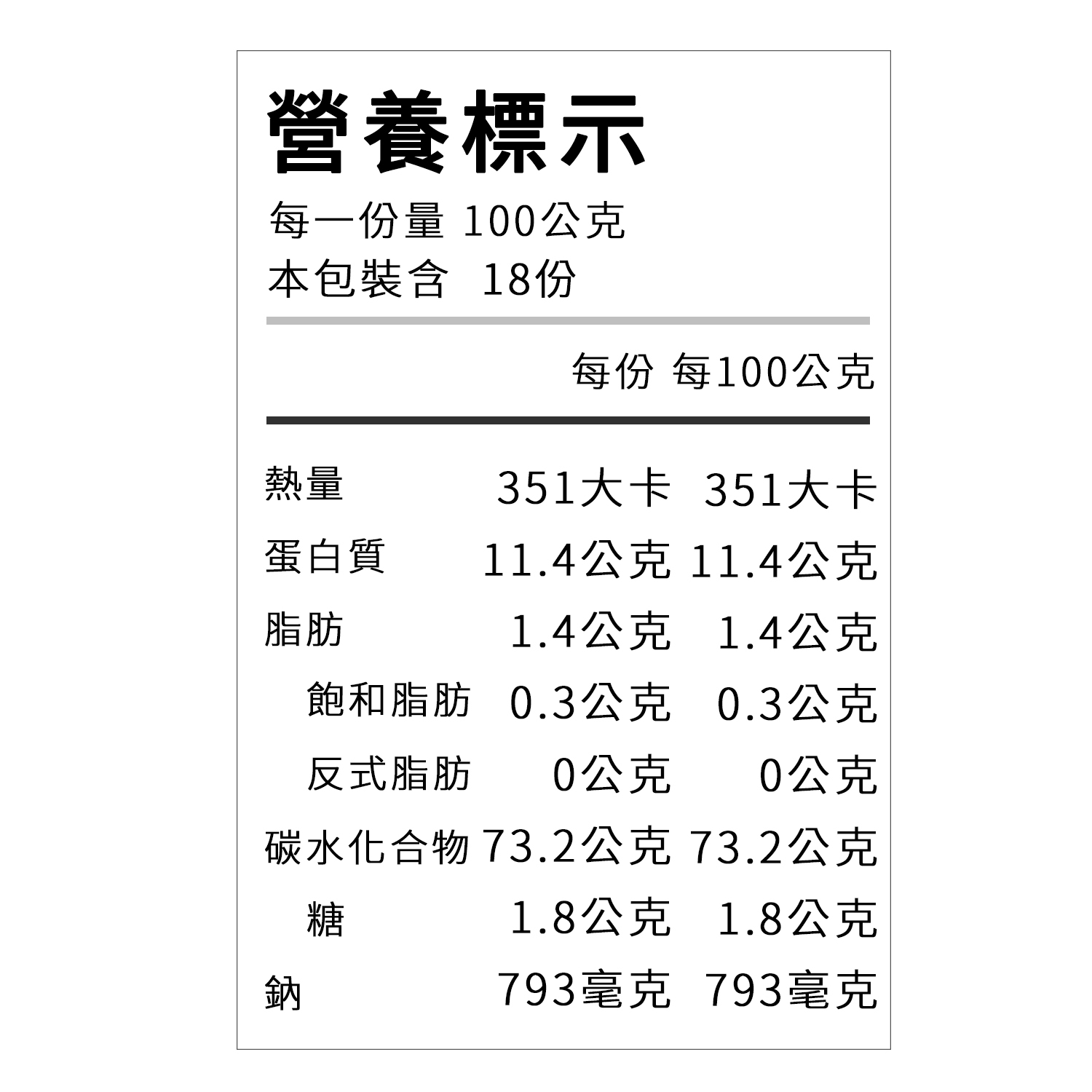 營養標示

每一份量 100公克
本包裝含 18份

|  | 每份 | 每100公克 |
|---|---|---|
| 熱量 | 351大卡 | 351大卡 |
| 蛋白質 | 11.4公克 | 11.4公克 |
| 脂肪 | 1.4公克 | 1.4公克 |
| 飽和脂肪 | 0.3公克 | 0.3公克 |
| 反式脂肪 | 0公克 | 0公克 |
| 碳水化合物 | 73.2公克 | 73.2公克 |
| 糖 | 1.8公克 | 1.8公克 |
| 鈉 | 793毫克 | 793毫克 |